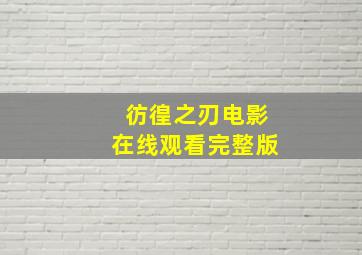 彷徨之刃电影
在线观看完整版